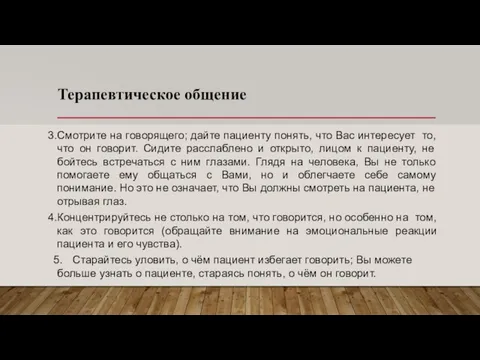 Терапевтическое общение

3.Смотрите на говорящего; дайте пациенту понять, что Вас интересует то, что он говорит. Сидите расслаблено и открыто, лицом к пациенту, не бойтесь встречаться с ним глазами. Глядя на человека, Вы не только помогаете ему общаться с Вами, но и облегчаете себе самому понимание. Но это не означает, что Вы должны смотреть на пациента, не отрывая глаз.

4.Концентрируйтесь не столько на том, что говорится, но особенно на том, как это говорится (обращайте внимание на эмоциональные реакции пациента и его чувства).

5. Старайтесь уловить, о чём пациент избегает говорить; Вы можете больше узнать о пациенте, стараясь понять, о чём он говорит.